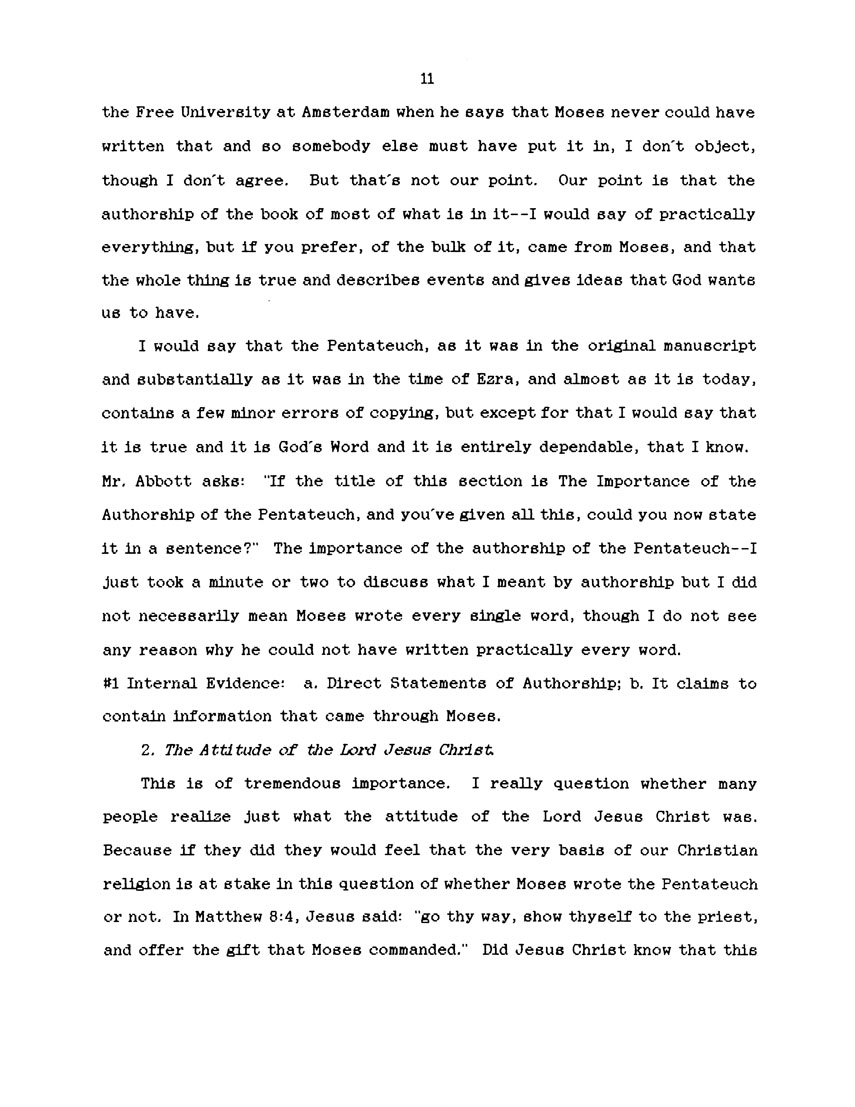 11

the Free University at Amsterdam when he says that Moses never could have written that and so somebody else must have put it in, I don't object, though I don't agree. But that's not our point. Our point is that the authorship of the book of most of what is in it--I would say of practically everything, but if you prefer, of the bulk of it, came from Moses, and that the whole thing is true and describes events and gives ideas that God wants us to have.

I would say that the Pentateuch, as it was in the original manuscript and substantially as it was in the time of Ezra, and almost as it is today, contains a few minor errors of copying, but except for that I would say that it is true and it is God's Word and it is entirely dependable, that I know. Mr. Abbott asks: "If the title of this section is The Importance of the Authorship of the Pentateuch, and you've given all this, could you now state it in a sentence?" The importance of the authorship of the Pentateuch--I just took a minute or two to discuss what I meant by authorship but I did not necessarily mean Moses wrote every single word, though I do not see any reason why he could not have written practically every word.
#1 Internal Evidence: a. Direct Statements of Authorship; b. It claims to contain information that came through Moses.

2. The Attitude of the Lord Jesus Christ.

This is of tremendous importance. I really question whether many people realize just what the attitude of the Lord Jesus Christ was. Because if they did they would feel that the very basis of our Christian religion is at stake in this question of whether Moses wrote the Pentateuch or not. In Matthew 8:4, Jesus said: "go thy way, show thyself to the priest, and offer the gift that Moses commanded." Did Jesus Christ know that this